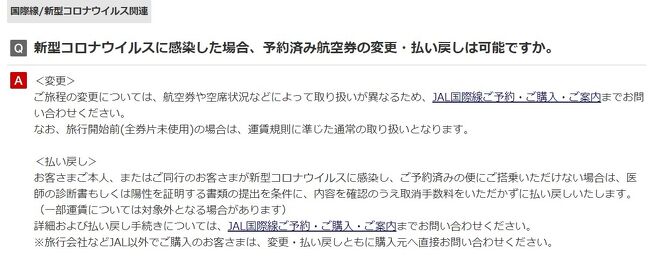 国際線/新型コロナウイルス関連

Q 新型コロナウイルスに感染した場合、予約済み航空券の変更・払い戻しは可能ですか。

A ＜変更＞
ご旅程の変更については、航空券や空席状況などによって取り扱いが異なるため、JAL国際線ご予約・ご購入・ご案内までお問い合わせください。
なお、旅行開始前(全券片未使用)の場合は、運賃規則に準じた通常の取り扱いとなります。

＜払い戻し＞
お客さまご本人、またはご同行のお客さまが新型コロナウイルスに感染し、ご予約済みの便にご搭乗いただけない場合は、医師の診断書もしくは陽性を証明する書類の提出を条件に、内容を確認のうえ取消手数料をいただかずに払い戻しいたします。
（一部運賃については対象外となる場合があります）
詳細および払い戻し手続きについては、JAL国際線ご予約・ご購入・ご案内までお問い合わせください。
※旅行会社などJAL以外でご購入のお客さまは、変更・払い戻しともに購入元へ直接お問い合わせください。